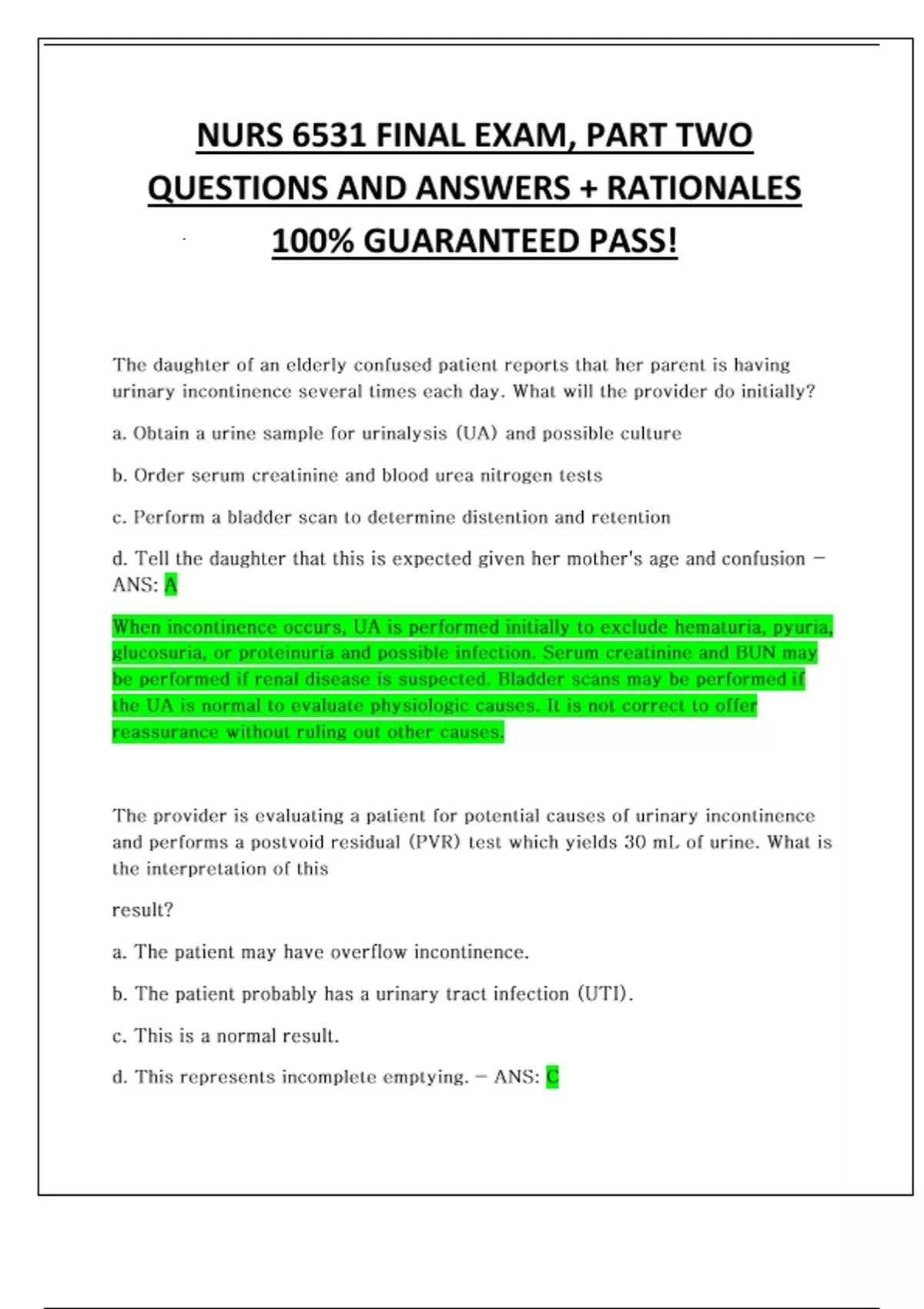 NURS 6531 FINAL EXAM, PART TWO QUESTIONS AND ANSWERS + RATIONALES 100% GUARANTEED PASS!

The daughter of an elderly confused patient reports that her parent is having urinary incontinence several times each day. What will the provider do initially?

a. Obtain a urine sample for urinalysis (UA) and possible culture

b. Order serum creatinine and blood urea nitrogen tests

c. Perform a bladder scan to determine distention and retention

d. Tell the daughter that this is expected given her mother's age and confusion – ANS: A

When incontinence occurs, UA is performed initially to exclude hematuria, pyuria, glucosuria, or proteinuria and possible infection. Serum creatinine and BUN may be performed if renal disease is suspected. Bladder scans may be performed if the UA is normal to evaluate physiologic causes. It is not correct to offer reassurance without ruling out other causes.

The provider is evaluating a patient for potential causes of urinary incontinence and performs a postvoid residual (PVR) test which yields 30 mL of urine. What is the interpretation of this

result?

a. The patient may have overflow incontinence.

b. The patient probably has a urinary tract infection (UTI).

c. This is a normal result.

d. This represents incomplete emptying. – ANS: C